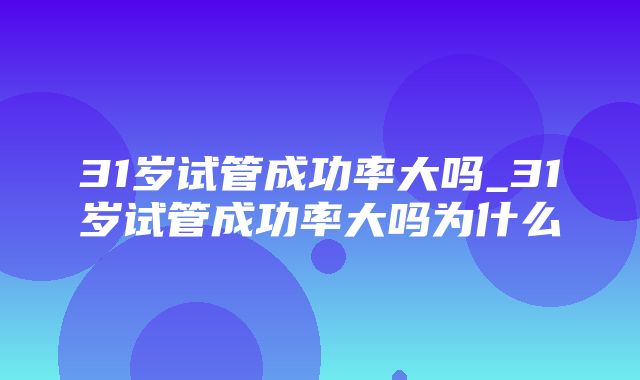 31岁试管成功率大吗_31岁试管成功率大吗为什么